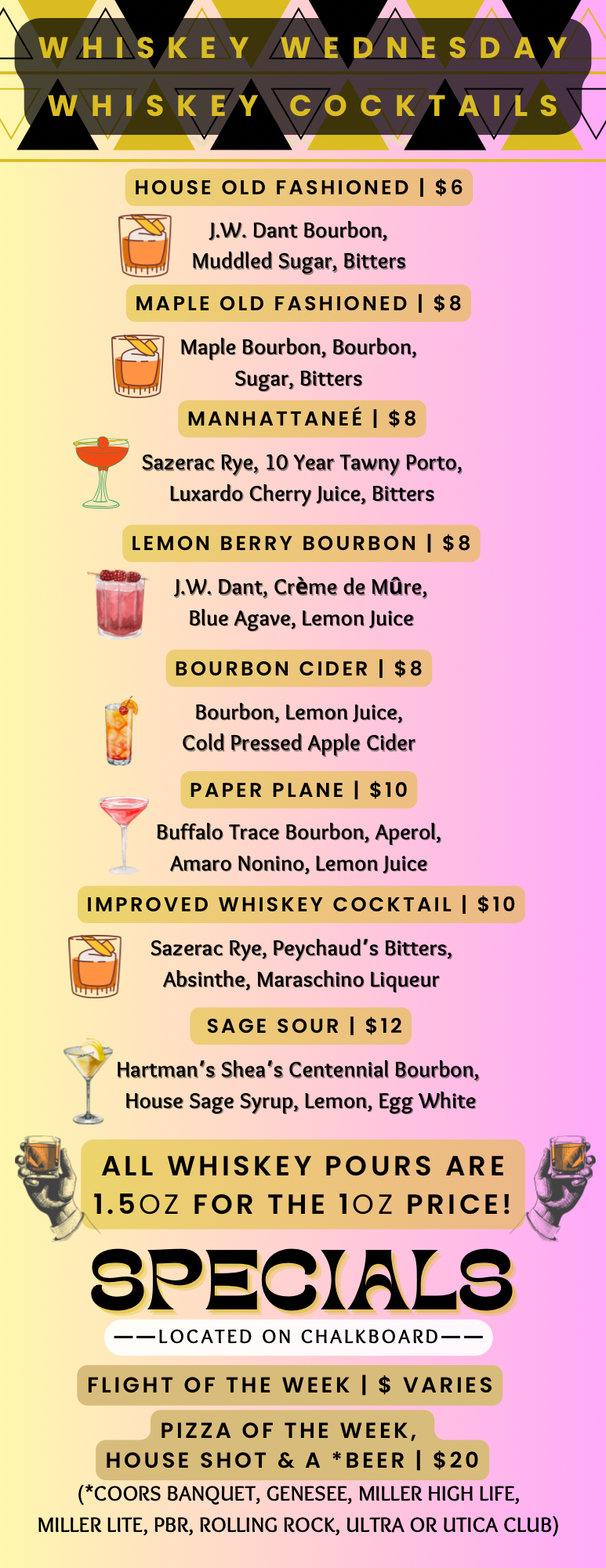 WHISKEY WEDNESDAY
WHISKEY COCKTAILS

HOUSE OLD FASHIONED | $6
J.W. Dant Bourbon, Muddled Sugar, Bitters

MAPLE OLD FASHIONED | $8
Maple Bourbon, Bourbon, Sugar, Bitters

MANHATTANEÉ | $8
Sazerac Rye, 10 Year Tawny Porto, Luxardo Cherry Juice, Bitters

LEMON BERRY BOURBON | $8
J.W. Dant, Crème de Mûre, Blue Agave, Lemon Juice

BOURBON CIDER | $8
Bourbon, Lemon Juice, Cold Pressed Apple Cider

PAPER PLANE | $10
Buffalo Trace Bourbon, Aperol, Amaro Nonino, Lemon Juice

IMPROVED WHISKEY COCKTAIL | $10
Sazerac Rye, Peychaud's Bitters, Absinthe, Maraschino Liqueur

SAGE SOUR | $12
Hartman's Shea's Centennial Bourbon, House Sage Syrup, Lemon, Egg White

ALL WHISKEY POURS ARE 1.5OZ FOR THE 1OZ PRICE!

SPECIALS
——LOCATED ON CHALKBOARD——

FLIGHT OF THE WEEK | $ VARIES

PIZZA OF THE WEEK, HOUSE SHOT & A *BEER | $20
(*COORS BANQUET, GENESEE, MILLER HIGH LIFE, MILLER LITE, PBR, ROLLING ROCK, ULTRA OR UTICA CLUB)